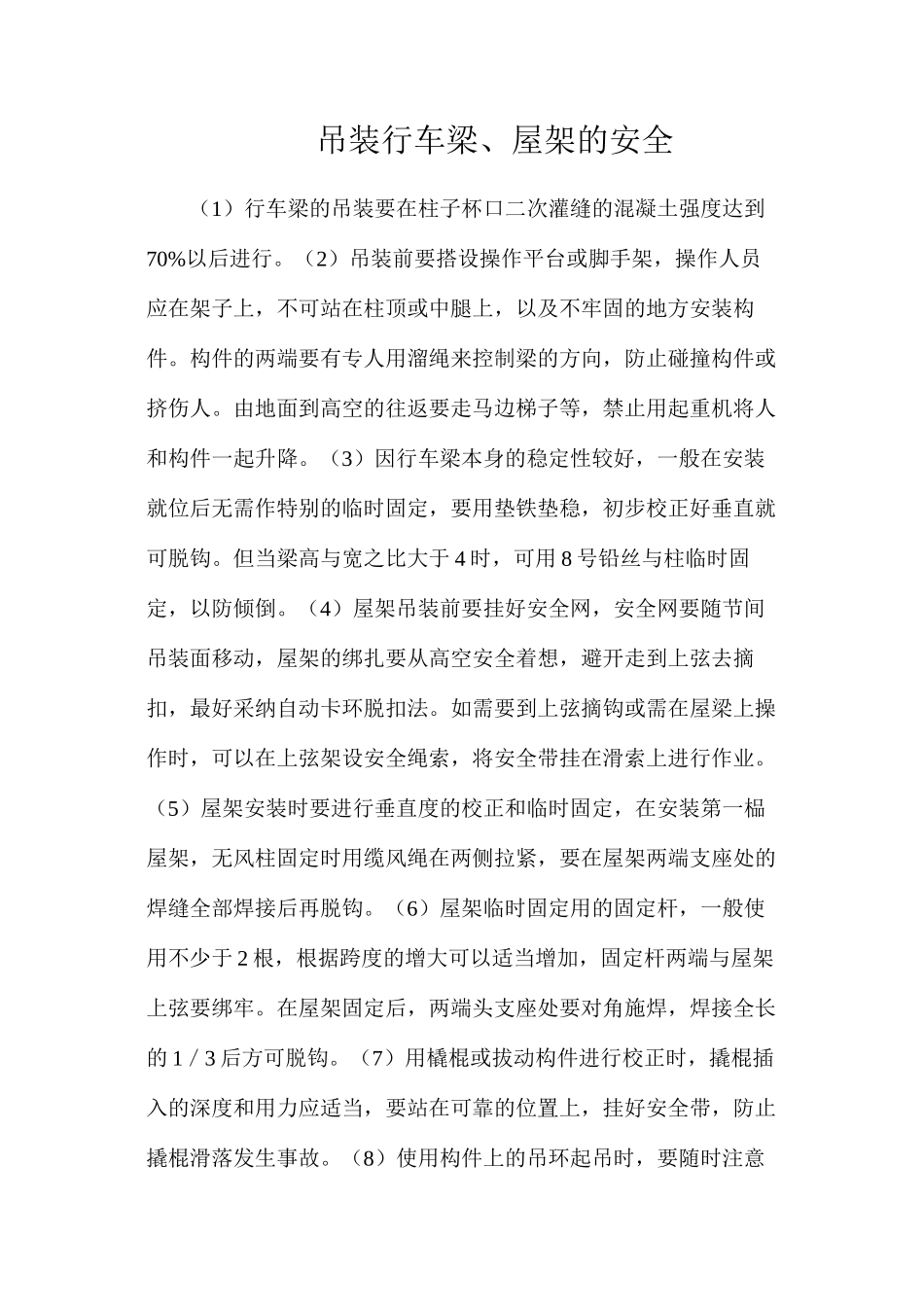 吊装行车梁、屋架的安全

（1）行车梁的吊装要在柱子杯口二次灌缝的混凝土强度达到70%以后进行。（2）吊装前要搭设操作平台或脚手架，操作人员应在架子上，不可站在柱顶或中腿上，以及不牢固的地方安装构件。构件的两端要有专人用溜绳来控制梁的方向，防止碰撞构件或挤伤人。由地面到高空的往返要走马边梯子等，禁止用起重机将人和构件一起升降。（3）因行车梁本身的稳定性较好，一般在安装就位后无需作特别的临时固定，要用垫铁垫稳，初步校正好垂直就可脱钩。但当梁高与宽之比大于4时，可用8号铅丝与柱临时固定，以防倾倒。（4）屋架吊装前要挂好安全网，安全网要随节间吊装面移动，屋架的绑扎要从高空安全着想，避开走到上弦去摘扣，最好采纳自动卡环脱扣法。如需要到上弦摘钩或需在屋梁上操作时，可以在上弦架设安全绳索，将安全带挂在滑索上进行作业。（5）屋架安装时要进行垂直度的校正和临时固定，在安装第一榀屋架，无风柱固定时用缆风绳在两侧拉紧，要在屋架两端支座处的焊缝全部焊接后再脱钩。（6）屋架临时固定用的固定杆，一般使用不少于2根，根据跨度的增大可以适当增加，固定杆两端与屋架上弦要绑牢。在屋架固定后，两端头支座处要对角施焊，焊接全长的1／3后方可脱钩。（7）用橇棍或拔动构件进行校正时，撬棍插入的深度和用力应适当，要站在可靠的位置上，挂好安全带，防止撬棍滑落发生事故。（8）使用构件上的吊环起吊时，要随时注意